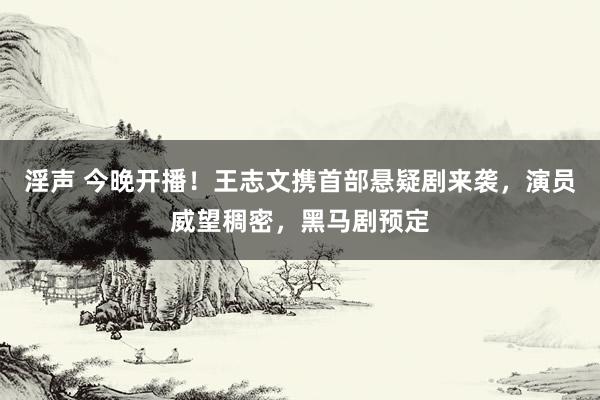 淫声 今晚开播！王志文携首部悬疑剧来袭，演员威望稠密，黑马剧预定